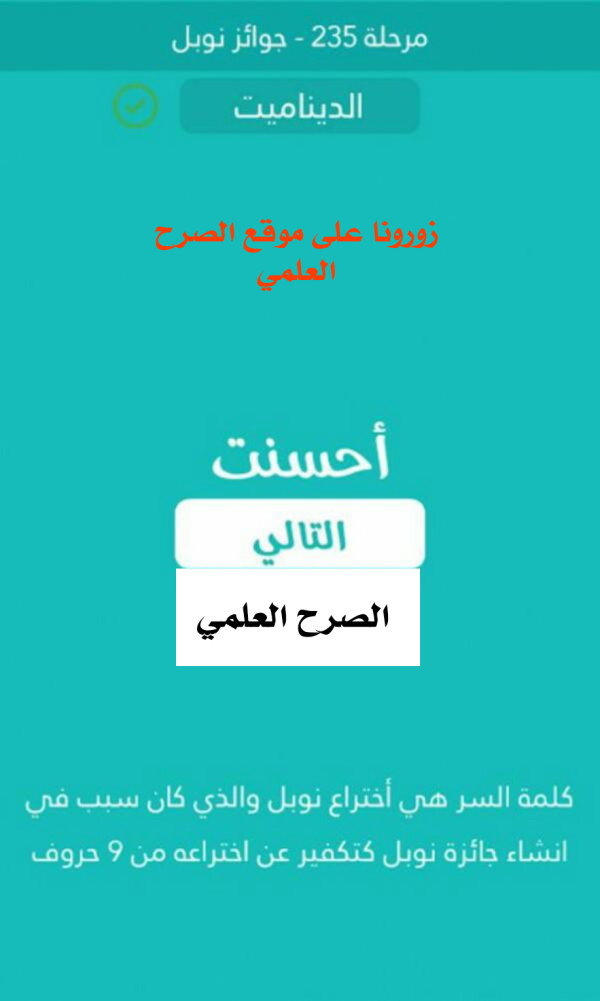 مرحلة 235 - جوائز نوبل

الديناميت

زورونا على موقع الصرح العلمي

أحسنت

التالي

الصرح العلمي

كلمة السر هي أختراع نوبل والذي كان سبب في انشاء جائزة نوبل كتكفير عن اختراعه من 9 حروف